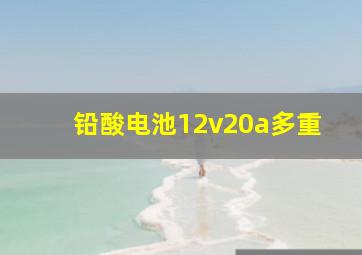 铅酸电池12v20a多重